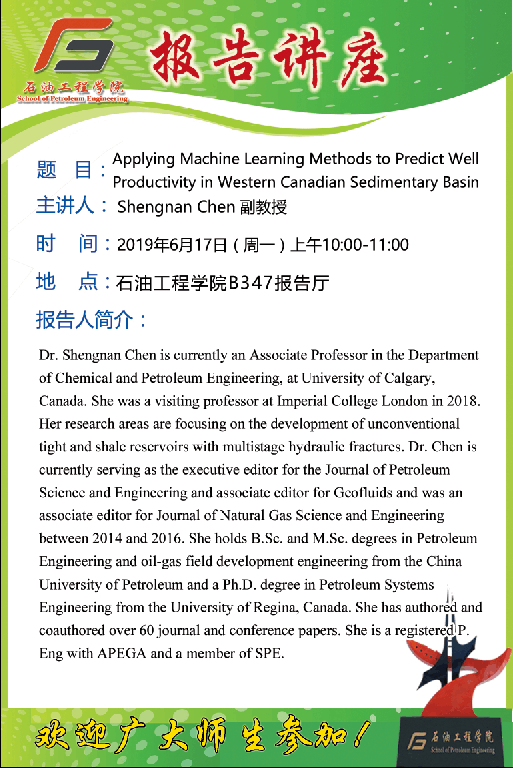 石油工程学院
School of Petroleum Engineering

报告讲座

题 目：Applying Machine Learning Methods to Predict Well Productivity in Western Canadian Sedimentary Basin

主讲人：Shengnan Chen 副教授

时 间：2019年6月17日（周一）上午10:00-11:00

地 点：石油工程学院B347报告厅

报告人简介：

Dr. Shengnan Chen is currently an Associate Professor in the Department of Chemical and Petroleum Engineering, at University of Calgary, Canada. She was a visiting professor at Imperial College London in 2018. Her research areas are focusing on the development of unconventional tight and shale reservoirs with multistage hydraulic fractures. Dr. Chen is currently serving as the executive editor for the Journal of Petroleum Science and Engineering and associate editor for Geofluids and was an associate editor for Journal of Natural Gas Science and Engineering between 2014 and 2016. She holds B.Sc. and M.Sc. degrees in Petroleum Engineering and oil-gas field development engineering from the China University of Petroleum and a Ph.D. degree in Petroleum Systems Engineering from the University of Regina, Canada. She has authored and coauthored over 60 journal and conference papers. She is a registered P. Eng with APEGA and a member of SPE.

欢迎广大师生参加！

石油工程学院
School of Petroleum Engineering